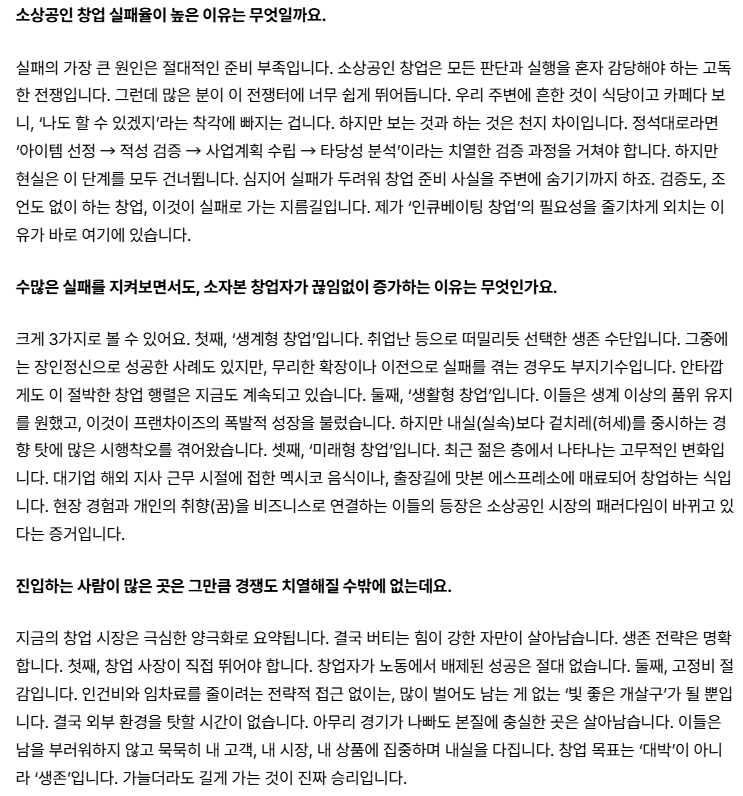 소상공인 창업 실패율이 높은 이유는 무엇일까요.

실패의 가장 큰 원인은 절대적인 준비 부족입니다. 소상공인 창업은 모든 판단과 실행을 혼자 감당해야 하는 고독한 전쟁입니다. 그런데 많은 분이 이 전쟁터에 너무 쉽게 뛰어듭니다. 우리 주변에 흔한 것이 식당이고 카페다 보니, '나도 할 수 있겠지'라는 착각에 빠지는 겁니다. 하지만 보는 것과 하는 것은 천지 차이입니다. 정석대로라면 '아이템 선정 → 적성 검증 → 사업계획 수립 → 타당성 분석'이라는 치열한 검증 과정을 거쳐야 합니다. 하지만 현실은 이 단계를 모두 건너뜁니다. 심지어 실패가 두려워 창업 준비 사실을 주변에 숨기기까지 하죠. 검증도, 조언도 없이 하는 창업, 이것이 실패로 가는 지름길입니다. 제가 '인큐베이팅 창업'의 필요성을 줄기차게 외치는 이유가 바로 여기에 있습니다.

수많은 실패를 지켜보면서도, 소자본 창업자가 끊임없이 증가하는 이유는 무엇인가요.

크게 3가지로 볼 수 있어요. 첫째, '생계형 창업'입니다. 취업난 등으로 떠밀리듯 선택한 생존 수단입니다. 그중에는 장인정신으로 성공한 사례도 있지만, 무리한 확장이나 이전으로 실패를 겪는 경우도 부지기수입니다. 안타깝게도 이 절박한 창업 행렬은 지금도 계속되고 있습니다. 둘째, '생활형 창업'입니다. 이들은 생계 이상의 품위 유지를 원했고, 이것이 프랜차이즈의 폭발적 성장을 불렀습니다. 하지만 내실(실속)보다 겉치레(허세)를 중시하는 경향 탓에 많은 시행착오를 겪어왔습니다. 셋째, '미래형 창업'입니다. 최근 젊은 층에서 나타나는 고무적인 변화입니다. 대기업 해외 지사 근무 시절에 접한 멕시코 음식이나, 출장길에 맛본 에스프레소에 매료되어 창업하는 식입니다. 현장 경험과 개인의 취향(꿈)을 비즈니스로 연결하는 이들의 등장은 소상공인 시장의 패러다임이 바뀌고 있다는 증거입니다.

진입하는 사람이 많은 곳은 그만큼 경쟁도 치열해질 수밖에 없는데요.

지금의 창업 시장은 극심한 양극화로 요약됩니다. 결국 버티는 힘이 강한 자만이 살아남습니다. 생존 전략은 명확합니다. 첫째, 창업 사장이 직접 뛰어야 합니다. 창업자가 노동에서 배제된 성공은 절대 없습니다. 둘째, 고정비 절감입니다. 인건비와 임차료를 줄이려는 전략적 접근 없이는, 많이 벌어도 남는 게 없는 '빛 좋은 개살구'가 될 뿐입니다. 결국 외부 환경을 탓할 시간이 없습니다. 아무리 경기가 나빠도 본질에 충실한 곳은 살아남습니다. 이들은 남을 부러워하지 않고 묵묵히 내 고객, 내 시장, 내 상품에 집중하며 내실을 다집니다. 창업 목표는 '대박'이 아니라 '생존'입니다. 가늘더라도 길게 가는 것이 진짜 승리입니다.